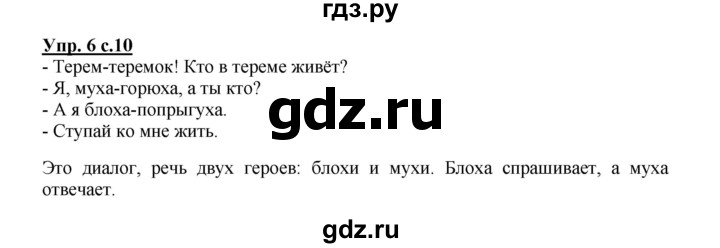 гдз.ру

Упр. 6 с.10
- Терем-теремок! Кто в тереме живёт?
- Я, муха-горюха, а ты кто?
- А я блоха-попрыгуха.
- Ступай ко мне жить.

gdz.ru

Это диалог, речь двух героев: блохи и мухи. Блоха спрашивает, а муха отвечает.

gdz.ru